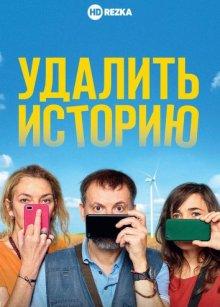 HD REZKA

УДАЛИТЬ ИСТОРИЮ